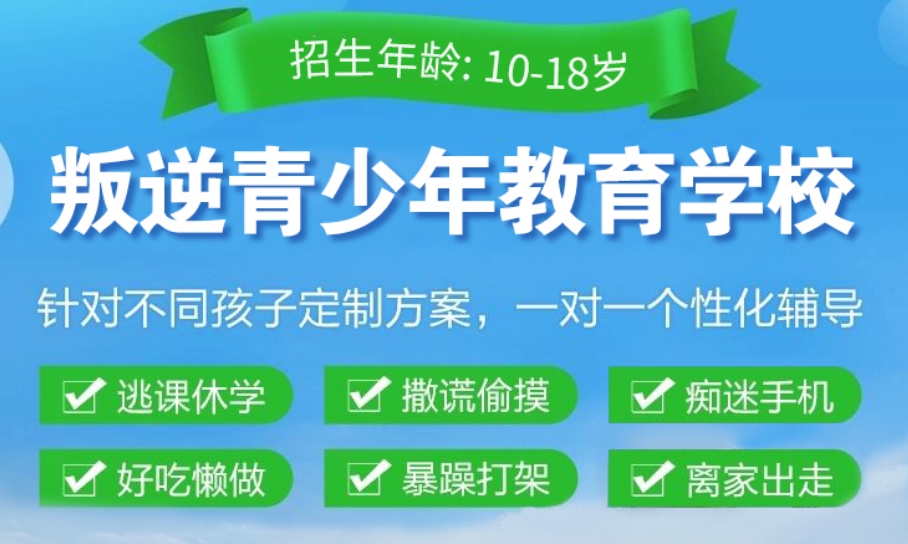 招生年龄: 10-18岁

叛逆青少年教育学校

针对不同孩子定制方案，一对一个性化辅导

☑ 逃课休学
☑ 撒谎偷摸
☑ 痴迷手机
☑ 好吃懒做
☑ 暴躁打架
☑ 离家出走